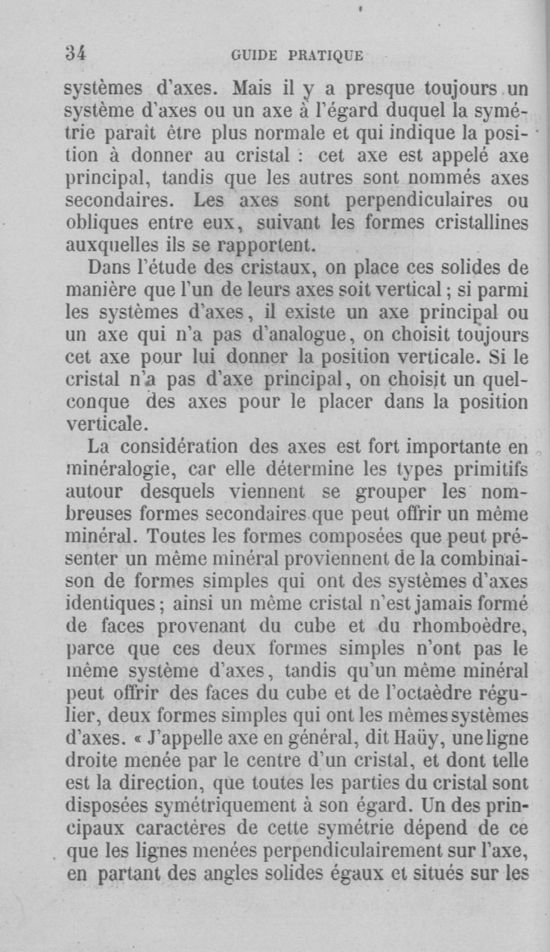 34 GUIDE PRATIQUE

systèmes d'axes. Mais il y a presque toujours un système d'axes ou un axe à l'égard duquel la symétrie paraît être plus normale et qui indique la position à donner au cristal : cet axe est appelé axe principal, tandis que les autres sont nommés axes secondaires. Les axes sont perpendiculaires ou obliques entre eux, suivant les formes cristallines auxquelles ils se rapportent.

Dans l'étude des cristaux, on place ces solides de manière que l'un de leurs axes soit vertical ; si parmi les systèmes d'axes, il existe un axe principal ou un axe qui n'a pas d'analogue, on choisit toujours cet axe pour lui donner la position verticale. Si le cristal n'a pas d'axe principal, on choisit un quelconque des axes pour le placer dans la position verticale.

La considération des axes est fort importante en minéralogie, car elle détermine les types primitifs autour desquels viennent se grouper les nombreuses formes secondaires que peut offrir un même minéral. Toutes les formes composées que peut présenter un même minéral proviennent de la combinaison de formes simples qui ont des systèmes d'axes identiques ; ainsi un même cristal n'est jamais formé de faces provenant du cube et du rhomboèdre, parce que ces deux formes simples n'ont pas le même système d'axes, tandis qu'un même minéral peut offrir des faces du cube et de l'octaèdre régulier, deux formes simples qui ont les mêmes systèmes d'axes. « J'appelle axe en général, dit Haüy, une ligne droite menée par le centre d'un cristal, et dont telle est la direction, que toutes les parties du cristal sont disposées symétriquement à son égard. Un des principaux caractères de cette symétrie dépend de ce que les lignes menées perpendiculairement sur l'axe, en partant des angles solides égaux et situés sur les